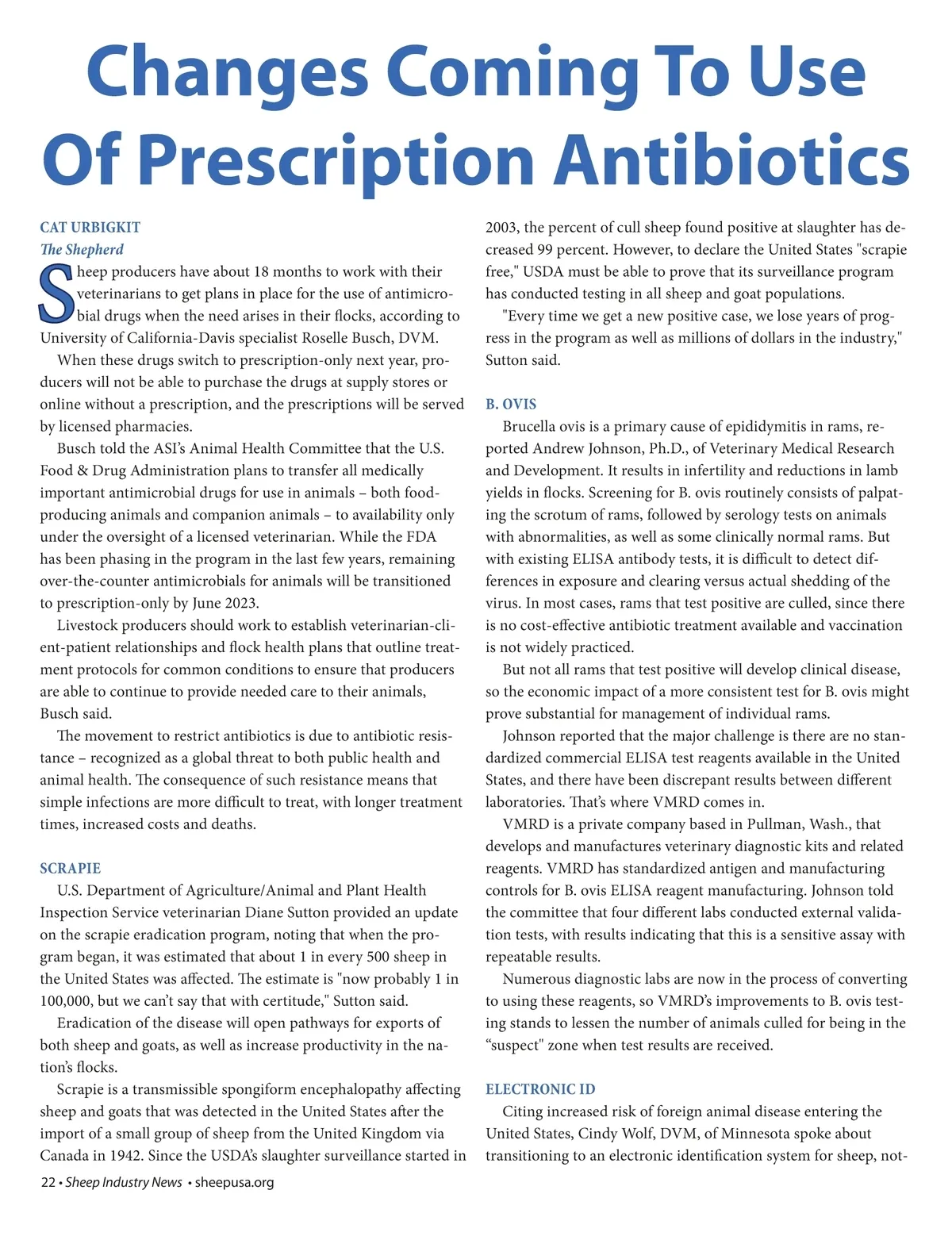 Changes Coming To Use Of Prescription Antibiotics

CAT URBIGKIT
The Shepherd

Sheep producers have about 18 months to work with their veterinarians to get plans in place for the use of antimicrobial drugs when the need arises in their flocks, according to University of California-Davis specialist Roselle Busch, DVM.

When these drugs switch to prescription-only next year, producers will not be able to purchase the drugs at supply stores or online without a prescription, and the prescriptions will be served by licensed pharmacies.

Busch told the ASI's Animal Health Committee that the U.S. Food & Drug Administration plans to transfer all medically important antimicrobial drugs for use in animals – both food-producing animals and companion animals – to availability only under the oversight of a licensed veterinarian. While the FDA has been phasing in the program in the last few years, remaining over-the-counter antimicrobials for animals will be transitioned to prescription-only by June 2023.

Livestock producers should work to establish veterinarian-client-patient relationships and flock health plans that outline treatment protocols for common conditions to ensure that producers are able to continue to provide needed care to their animals, Busch said.

The movement to restrict antibiotics is due to antibiotic resistance – recognized as a global threat to both public health and animal health. The consequence of such resistance means that simple infections are more difficult to treat, with longer treatment times, increased costs and deaths.

SCRAPIE

U.S. Department of Agriculture/Animal and Plant Health Inspection Service veterinarian Diane Sutton provided an update on the scrapie eradication program, noting that when the program began, it was estimated that about 1 in every 500 sheep in the United States was affected. The estimate is "now probably 1 in 100,000, but we can't say that with certitude," Sutton said.

Eradication of the disease will open pathways for exports of both sheep and goats, as well as increase productivity in the nation's flocks.

Scrapie is a transmissible spongiform encephalopathy affecting sheep and goats that was detected in the United States after the import of a small group of sheep from the United Kingdom via Canada in 1942. Since the USDA's slaughter surveillance started in 2003, the percent of cull sheep found positive at slaughter has decreased 99 percent. However, to declare the United States "scrapie free," USDA must be able to prove that its surveillance program has conducted testing in all sheep and goat populations.

"Every time we get a new positive case, we lose years of progress in the program as well as millions of dollars in the industry," Sutton said.

B. OVIS

Brucella ovis is a primary cause of epididymitis in rams, reported Andrew Johnson, Ph.D., of Veterinary Medical Research and Development. It results in infertility and reductions in lamb yields in flocks. Screening for B. ovis routinely consists of palpating the scrotum of rams, followed by serology tests on animals with abnormalities, as well as some clinically normal rams. But with existing ELISA antibody tests, it is difficult to detect differences in exposure and clearing versus actual shedding of the virus. In most cases, rams that test positive are culled, since there is no cost-effective antibiotic treatment available and vaccination is not widely practiced.

But not all rams that test positive will develop clinical disease, so the economic impact of a more consistent test for B. ovis might prove substantial for management of individual rams.

Johnson reported that the major challenge is there are no standardized commercial ELISA test reagents available in the United States, and there have been discrepant results between different laboratories. That's where VMRD comes in.

VMRD is a private company based in Pullman, Wash., that develops and manufactures veterinary diagnostic kits and related reagents. VMRD has standardized antigen and manufacturing controls for B. ovis ELISA reagent manufacturing. Johnson told the committee that four different labs conducted external validation tests, with results indicating that this is a sensitive assay with repeatable results.

Numerous diagnostic labs are now in the process of converting to using these reagents, so VMRD's improvements to B. ovis testing stands to lessen the number of animals culled for being in the "suspect" zone when test results are received.

ELECTRONIC ID

Citing increased risk of foreign animal disease entering the United States, Cindy Wolf, DVM, of Minnesota spoke about transitioning to an electronic identification system for sheep, not-

22 • Sheep Industry News • sheepusa.org